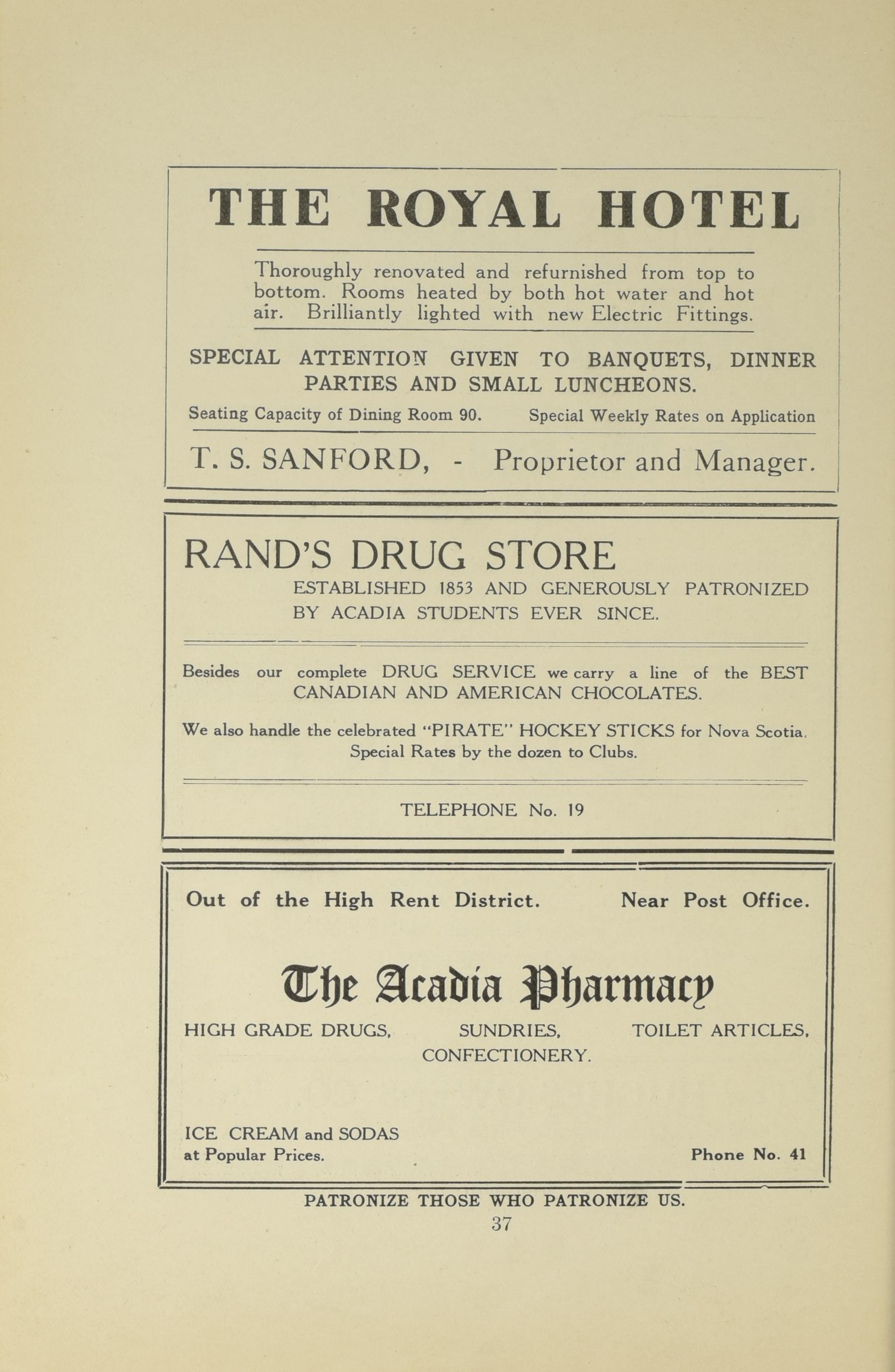 THE ROYAL HOTEL

Thoroughly renovated and refurnished from top to bottom. Rooms heated by both hot water and hot air. Brilliantly lighted with new Electric Fittings.

SPECIAL ATTENTION GIVEN TO BANQUETS, DINNER PARTIES AND SMALL LUNCHEONS.

Seating Capacity of Dining Room 90. Special Weekly Rates on Application

T. S. SANFORD, - Proprietor and Manager.

RAND'S DRUG STORE

ESTABLISHED 1853 AND GENEROUSLY PATRONIZED BY ACADIA STUDENTS EVER SINCE.

Besides our complete DRUG SERVICE we carry a line of the BEST CANADIAN AND AMERICAN CHOCOLATES.

We also handle the celebrated "PIRATE" HOCKEY STICKS for Nova Scotia. Special Rates by the dozen to Clubs.

TELEPHONE No. 19

Out of the High Rent District. Near Post Office.

The Acadia Pharmacy

HIGH GRADE DRUGS, SUNDRIES, TOILET ARTICLES, CONFECTIONERY.

ICE CREAM and SODAS at Popular Prices.

Phone No. 41

PATRONIZE THOSE WHO PATRONIZE US.

37